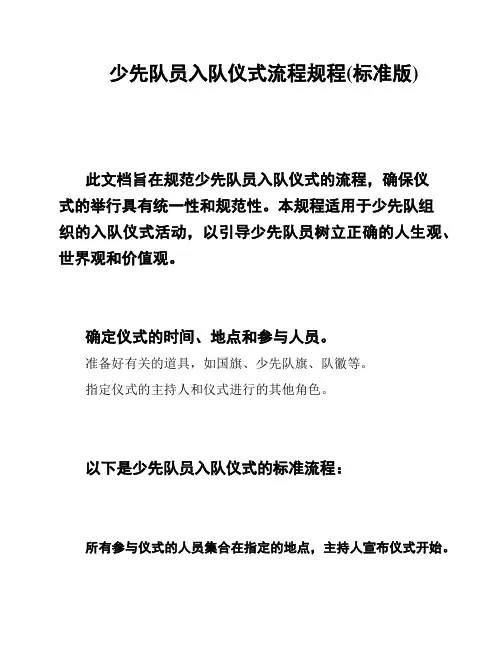 少先队员入队仪式流程规程(标准版)

此文档旨在规范少先队员入队仪式的流程，确保仪式的举行具有统一性和规范性。本规程适用于少先队组织的入队仪式活动，以引导少先队员树立正确的人生观、世界观和价值观。

确定仪式的时间、地点和参与人员。

准备好有关的道具，如国旗、少先队旗、队徽等。

指定仪式的主持人和仪式进行的其他角色。

以下是少先队员入队仪式的标准流程：

所有参与仪式的人员集合在指定的地点，主持人宣布仪式开始。